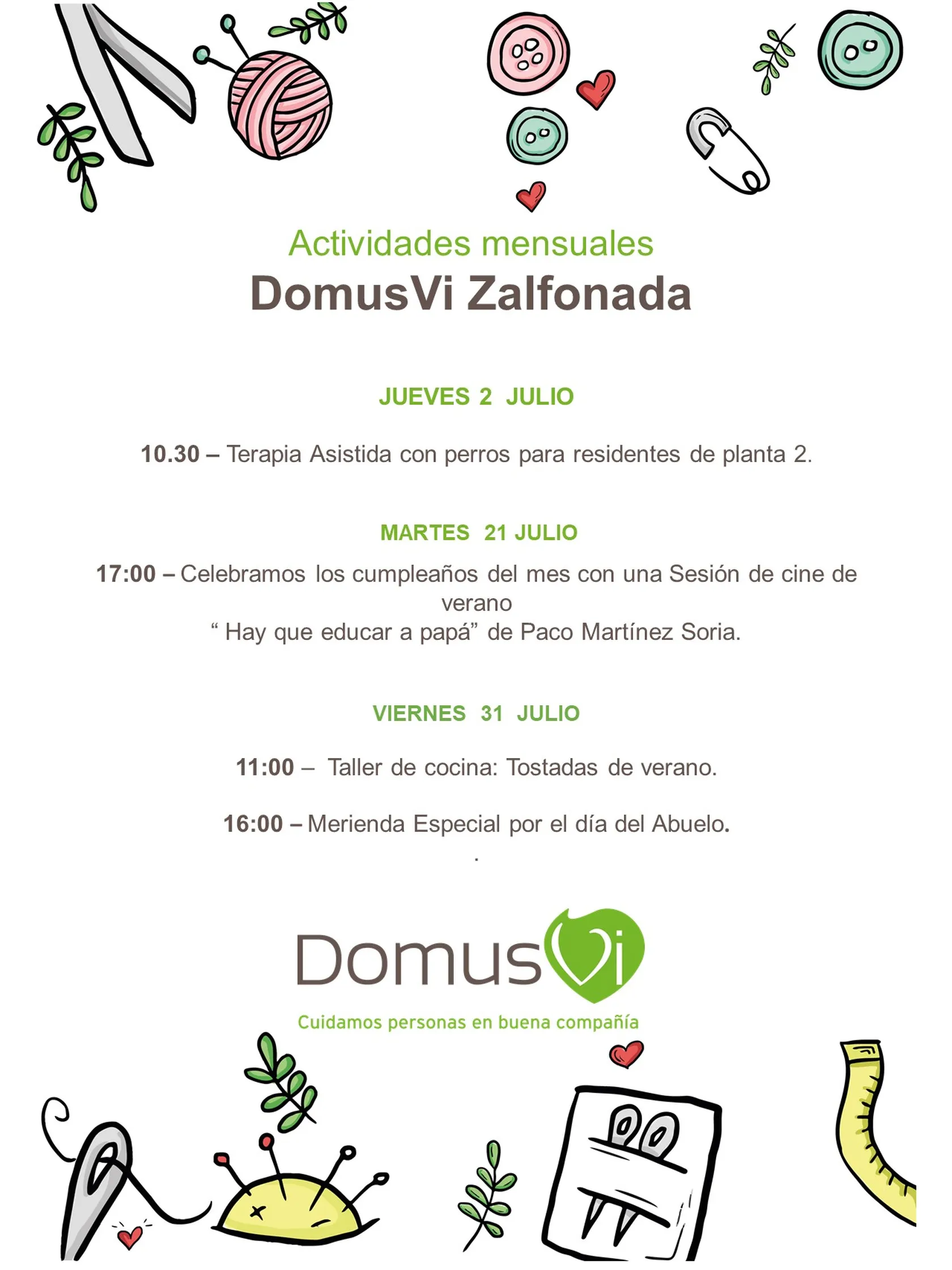 Actividades mensuales
DomusVi Zalfonada

JUEVES 2 JULIO

10.30 – Terapia Asistida con perros para residentes de planta 2.

MARTES 21 JULIO

17:00 – Celebramos los cumpleaños del mes con una Sesión de cine de verano
“ Hay que educar a papá” de Paco Martínez Soria.

VIERNES 31 JULIO

11:00 – Taller de cocina: Tostadas de verano.

16:00 – Merienda Especial por el día del Abuelo.

.

DomusVi
Cuidamos personas en buena compañía